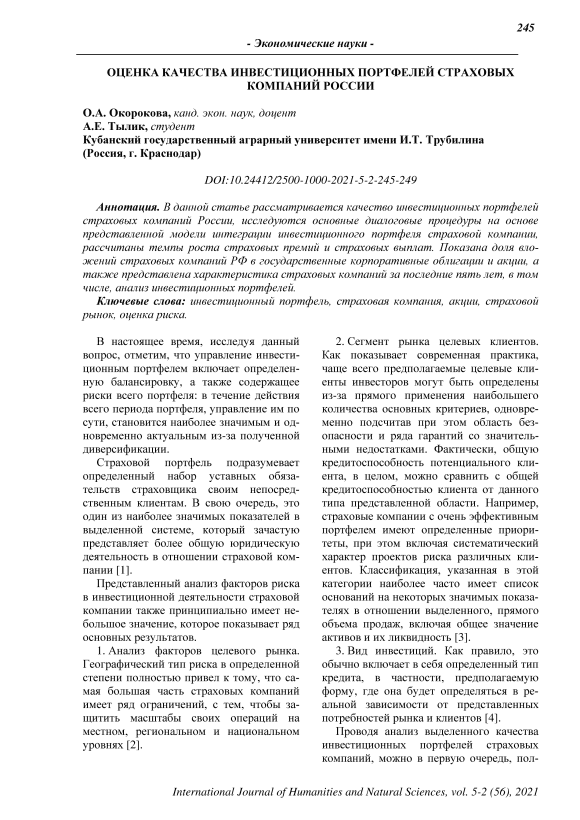 245

- Экономические науки -

ОЦЕНКА КАЧЕСТВА ИНВЕСТИЦИОННЫХ ПОРТФЕЛЕЙ СТРАХОВЫХ КОМПАНИЙ РОССИИ

О.А. Окорокова, канд. экон. наук, доцент
А.Е. Тылик, студент
Кубанский государственный аграрный университет имени И.Т. Трубилина (Россия, г. Краснодар)

DOI:10.24412/2500-1000-2021-5-2-245-249

Аннотация. В данной статье рассматривается качество инвестиционных портфелей страховых компаний России, исследуются основные диалоговые процедуры на основе представленной модели интеграции инвестиционного портфеля страховой компании, рассчитаны темпы роста страховых премий и страховых выплат. Показана доля вложений страховых компаний РФ в государственные корпоративные облигации и акции, а также представлена характеристика страховых компаний за последние пять лет, в том числе, анализ инвестиционных портфелей.

Ключевые слова: инвестиционный портфель, страховая компания, акции, страховой рынок, оценка риска.

В настоящее время, исследуя данный вопрос, отметим, что управление инвестиционным портфелем включает определенную балансировку, а также содержащее риски всего портфеля: в течение действия всего периода портфеля, управление им по сути, становится наиболее значимым и одновременно актуальным из-за полученной диверсификации.

Страховой портфель подразумевает определенный набор уставных обязательств страховщика своим непосредственным клиентам. В свою очередь, это один из наиболее значимых показателей в выделенной системе, который зачастую представляет более общую юридическую деятельность в отношении страховой компании [1].

Представленный анализ факторов риска в инвестиционной деятельности страховой компании также принципиально имеет небольшое значение, которое показывает ряд основных результатов.

1. Анализ факторов целевого рынка. Географический тип риска в определенной степени полностью привел к тому, что самая большая часть страховых компаний имеет ряд ограничений, с тем, чтобы защитить масштабы своих операций на местном, региональном и национальном уровнях [2].

2. Сегмент рынка целевых клиентов. Как показывает современная практика, чаще всего предполагаемые целевые клиенты инвесторов могут быть определены из-за прямого применения наибольшего количества основных критериев, одновременно подсчитав при этом область безопасности и ряда гарантий со значительными недостатками. Фактически, общую кредитоспособность потенциального клиента, в целом, можно сравнить с общей кредитоспособностью клиента от данного типа представленной области. Например, страховые компании с очень эффективным портфелем имеют определенные приоритеты, при этом включая систематический характер проектов риска различных клиентов. Классификация, указанная в этой категории наиболее часто имеет список оснований на некоторых значимых показателях в отношении выделенного, прямого объема продаж, включая общее значение активов и их ликвидность [3].

3. Вид инвестиций. Как правило, это обычно включает в себя определенный тип кредита, в частности, предполагаемую форму, где она будет определяться в реальной зависимости от представленных потребностей рынка и клиентов [4].

Проводя анализ выделенного качества инвестиционных портфелей страховых компаний, можно в первую очередь, пол-

International Journal of Humanities and Natural Sciences, vol. 5-2 (56), 2021